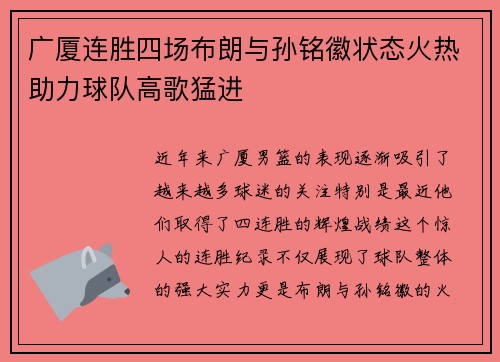 广厦连胜四场布朗与孙铭徽状态火热助力球队高歌猛进

近年来广厦男篮的表现逐渐吸引了越来越多球迷的关注特别是最近他们取得了四连胜的辉煌战绩这个惊人的连胜纪录不仅展现了球队整体的强大实力更是布朗与孙铭徽的火